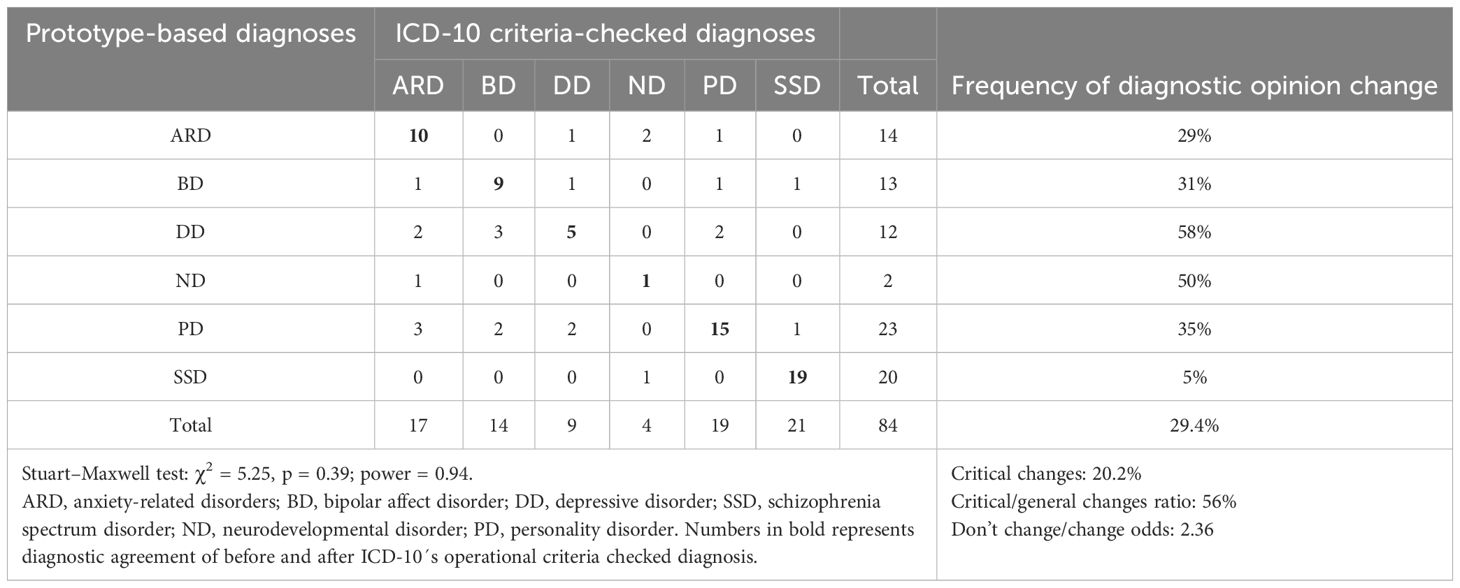 | Prototype-based diagnoses | ICD-10 criteria-checked diagnoses | | | | | | | |
|---|---|---|---|---|---|---|---|---|
| | ARD | BD | DD | ND | PD | SSD | Total | Frequency of diagnostic opinion change |
| ARD | **10** | 0 | 1 | 2 | 1 | 0 | 14 | 29% |
| BD | 1 | **9** | 1 | 0 | 1 | 1 | 13 | 31% |
| DD | 2 | 3 | **5** | 0 | 2 | 0 | 12 | 58% |
| ND | 1 | 0 | 0 | **1** | 0 | 0 | 2 | 50% |
| PD | 3 | 2 | 2 | 0 | **15** | 1 | 23 | 35% |
| SSD | 0 | 0 | 0 | 1 | 0 | **19** | 20 | 5% |
| Total | 17 | 14 | 9 | 4 | 19 | 21 | 84 | 29.4% |

Stuart–Maxwell test: $\chi^2 = 5.25$, p = 0.39; power = 0.94.
ARD, anxiety-related disorders; BD, bipolar affect disorder; DD, depressive disorder; SSD, schizophrenia spectrum disorder; ND, neurodevelopmental disorder; PD, personality disorder. Numbers in bold represents diagnostic agreement of before and after ICD-10´s operational criteria checked diagnosis.

Critical changes: 20.2%
Critical/general changes ratio: 56%
Don't change/change odds: 2.36